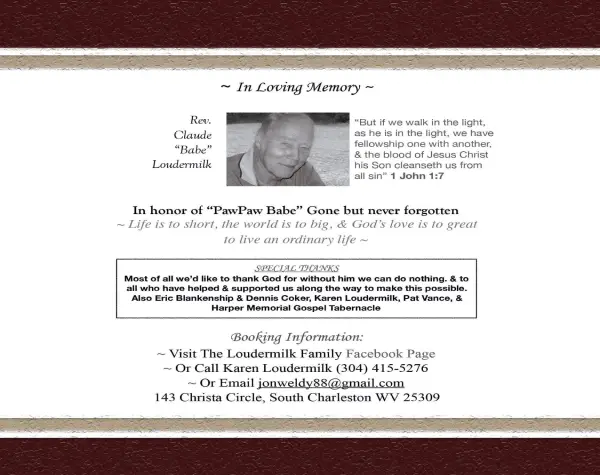 ~ In Loving Memory ~

Rev. Claude "Babe" Loudermilk

"But if we walk in the light, as he is in the light, we have fellowship one with another, & the blood of Jesus Christ his Son cleanseth us from all sin" 1 John 1:7

In honor of "PawPaw Babe" Gone but never forgotten
~ Life is to short, the world is to big, & God's love is to great to live an ordinary life ~

SPECIAL THANKS
Most of all we'd like to thank God for without him we can do nothing. & to all who have helped & supported us along the way to make this possible. Also Eric Blankenship & Dennis Coker, Karen Loudermilk, Pat Vance, & Harper Memorial Gospel Tabernacle

Booking Information:
~ Visit The Loudermilk Family Facebook Page
~ Or Call Karen Loudermilk (304) 415-5276
~ Or Email jonweldy88@gmail.com
143 Christa Circle, South Charleston WV 25309